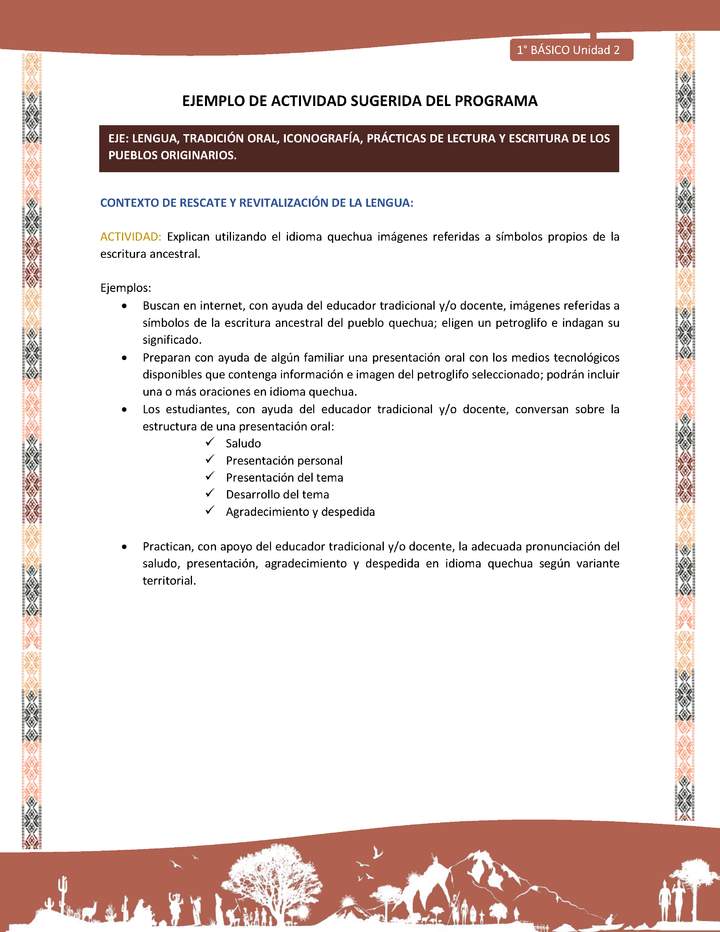 1° BÁSICO Unidad 2

EJEMPLO DE ACTIVIDAD SUGERIDA DEL PROGRAMA

EJE: LENGUA, TRADICIÓN ORAL, ICONOGRAFÍA, PRÁCTICAS DE LECTURA Y ESCRITURA DE LOS PUEBLOS ORIGINARIOS.

CONTEXTO DE RESCATE Y REVITALIZACIÓN DE LA LENGUA:

ACTIVIDAD: Explican utilizando el idioma quechua imágenes referidas a símbolos propios de la escritura ancestral.

Ejemplos:
• Buscan en internet, con ayuda del educador tradicional y/o docente, imágenes referidas a símbolos de la escritura ancestral del pueblo quechua; eligen un petroglifo e indagan su significado.
• Preparan con ayuda de algún familiar una presentación oral con los medios tecnológicos disponibles que contenga información e imagen del petroglifo seleccionado; podrán incluir una o más oraciones en idioma quechua.
• Los estudiantes, con ayuda del educador tradicional y/o docente, conversan sobre la estructura de una presentación oral:
✓ Saludo
✓ Presentación personal
✓ Presentación del tema
✓ Desarrollo del tema
✓ Agradecimiento y despedida

• Practican, con apoyo del educador tradicional y/o docente, la adecuada pronunciación del saludo, presentación, agradecimiento y despedida en idioma quechua según variante territorial.